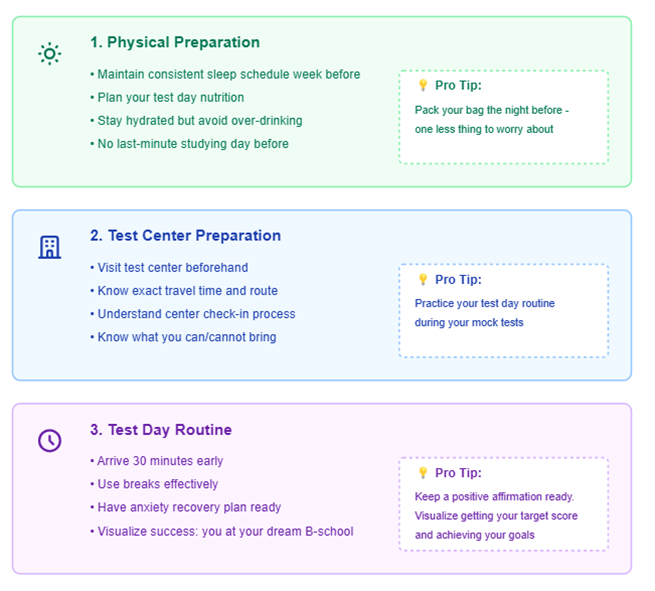 1. Physical Preparation

• Maintain consistent sleep schedule week before
• Plan your test day nutrition
• Stay hydrated but avoid over-drinking
• No last-minute studying day before

💡 Pro Tip:
Pack your bag the night before - one less thing to worry about

2. Test Center Preparation

• Visit test center beforehand
• Know exact travel time and route
• Understand center check-in process
• Know what you can/cannot bring

💡 Pro Tip:
Practice your test day routine during your mock tests

3. Test Day Routine

• Arrive 30 minutes early
• Use breaks effectively
• Have anxiety recovery plan ready
• Visualize success: you at your dream B-school

💡 Pro Tip:
Keep a positive affirmation ready. Visualize getting your target score and achieving your goals